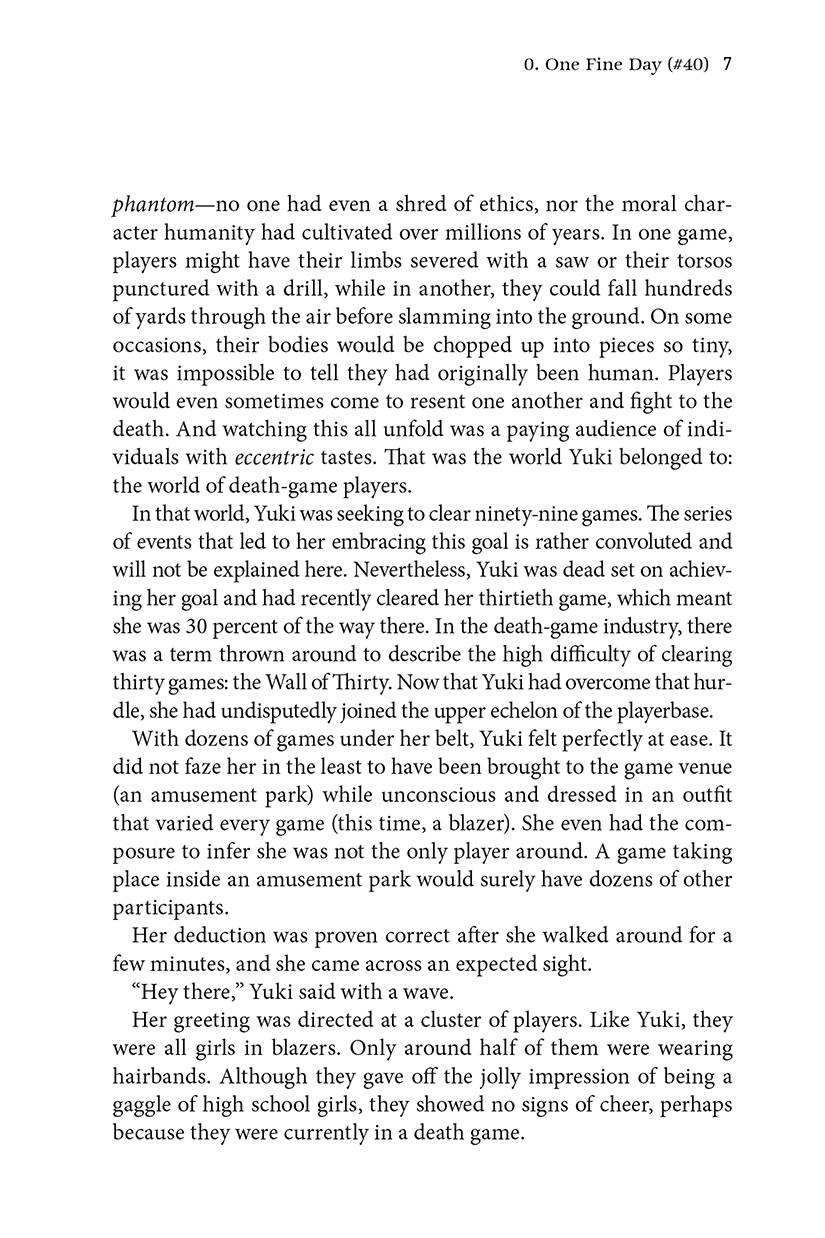 0. One Fine Day (#40) 7

phantom—no one had even a shred of ethics, nor the moral character humanity had cultivated over millions of years. In one game, players might have their limbs severed with a saw or their torsos punctured with a drill, while in another, they could fall hundreds of yards through the air before slamming into the ground. On some occasions, their bodies would be chopped up into pieces so tiny, it was impossible to tell they had originally been human. Players would even sometimes come to resent one another and fight to the death. And watching this all unfold was a paying audience of individuals with eccentric tastes. That was the world Yuki belonged to: the world of death-game players.

In that world, Yuki was seeking to clear ninety-nine games. The series of events that led to her embracing this goal is rather convoluted and will not be explained here. Nevertheless, Yuki was dead set on achieving her goal and had recently cleared her thirtieth game, which meant she was 30 percent of the way there. In the death-game industry, there was a term thrown around to describe the high difficulty of clearing thirty games: the Wall of Thirty. Now that Yuki had overcome that hurdle, she had undisputedly joined the upper echelon of the playerbase.

With dozens of games under her belt, Yuki felt perfectly at ease. It did not faze her in the least to have been brought to the game venue (an amusement park) while unconscious and dressed in an outfit that varied every game (this time, a blazer). She even had the composure to infer she was not the only player around. A game taking place inside an amusement park would surely have dozens of other participants.

Her deduction was proven correct after she walked around for a few minutes, and she came across an expected sight.

"Hey there," Yuki said with a wave.

Her greeting was directed at a cluster of players. Like Yuki, they were all girls in blazers. Only around half of them were wearing hairbands. Although they gave off the jolly impression of being a gaggle of high school girls, they showed no signs of cheer, perhaps because they were currently in a death game.